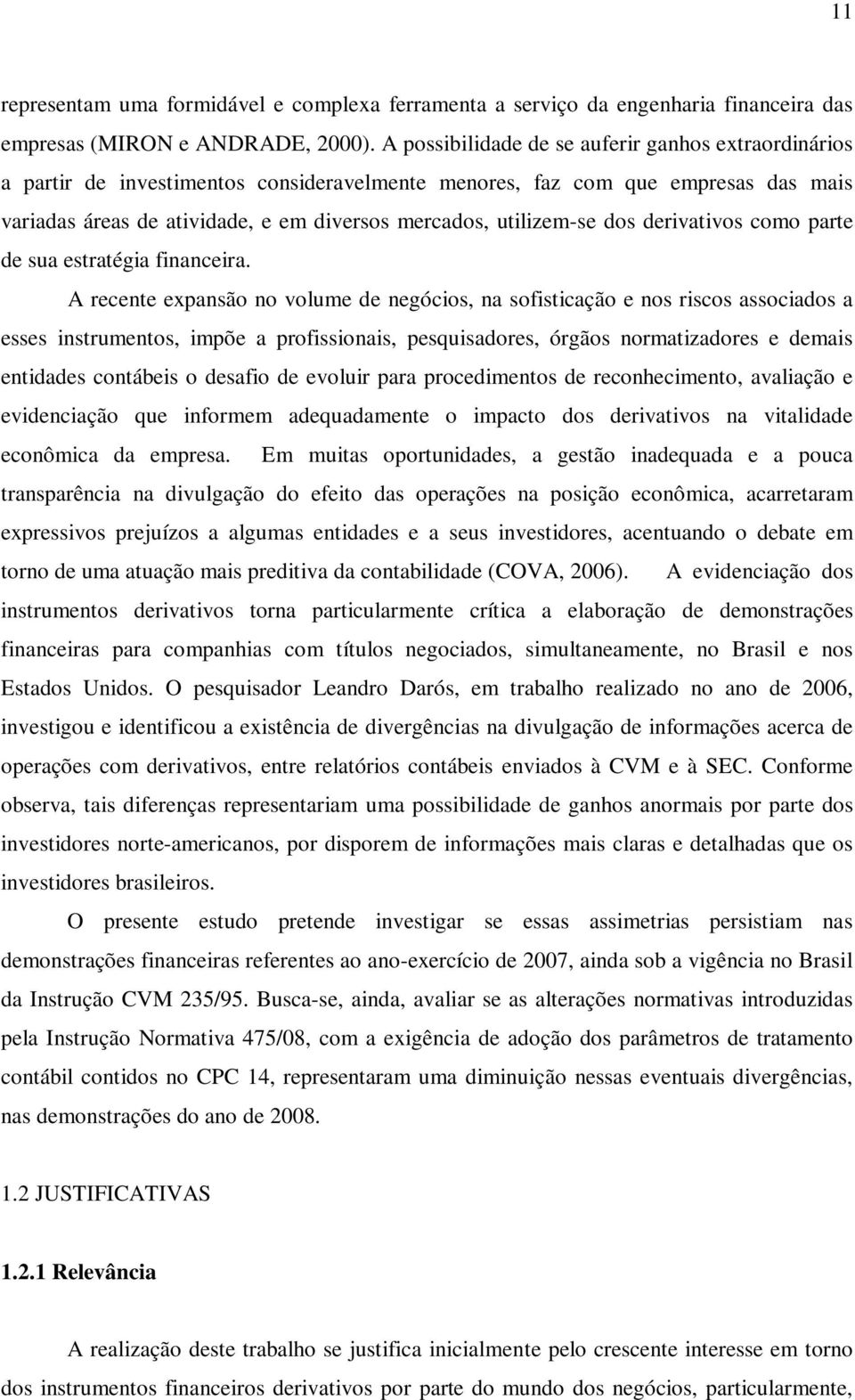 11

representam uma formidável e complexa ferramenta a serviço da engenharia financeira das empresas (MIRON e ANDRADE, 2000). A possibilidade de se auferir ganhos extraordinários a partir de investimentos consideravelmente menores, faz com que empresas das mais variadas áreas de atividade, e em diversos mercados, utilizem-se dos derivativos como parte de sua estratégia financeira.

A recente expansão no volume de negócios, na sofisticação e nos riscos associados a esses instrumentos, impõe a profissionais, pesquisadores, órgãos normatizadores e demais entidades contábeis o desafio de evoluir para procedimentos de reconhecimento, avaliação e evidenciação que informem adequadamente o impacto dos derivativos na vitalidade econômica da empresa. Em muitas oportunidades, a gestão inadequada e a pouca transparência na divulgação do efeito das operações na posição econômica, acarretaram expressivos prejuízos a algumas entidades e a seus investidores, acentuando o debate em torno de uma atuação mais preditiva da contabilidade (COVA, 2006). A evidenciação dos instrumentos derivativos torna particularmente crítica a elaboração de demonstrações financeiras para companhias com títulos negociados, simultaneamente, no Brasil e nos Estados Unidos. O pesquisador Leandro Darós, em trabalho realizado no ano de 2006, investigou e identificou a existência de divergências na divulgação de informações acerca de operações com derivativos, entre relatórios contábeis enviados à CVM e à SEC. Conforme observa, tais diferenças representariam uma possibilidade de ganhos anormais por parte dos investidores norte-americanos, por disporem de informações mais claras e detalhadas que os investidores brasileiros.

O presente estudo pretende investigar se essas assimetrias persistiam nas demonstrações financeiras referentes ao ano-exercício de 2007, ainda sob a vigência no Brasil da Instrução CVM 235/95. Busca-se, ainda, avaliar se as alterações normativas introduzidas pela Instrução Normativa 475/08, com a exigência de adoção dos parâmetros de tratamento contábil contidos no CPC 14, representaram uma diminuição nessas eventuais divergências, nas demonstrações do ano de 2008.

1.2 JUSTIFICATIVAS

1.2.1 Relevância

A realização deste trabalho se justifica inicialmente pelo crescente interesse em torno dos instrumentos financeiros derivativos por parte do mundo dos negócios, particularmente,